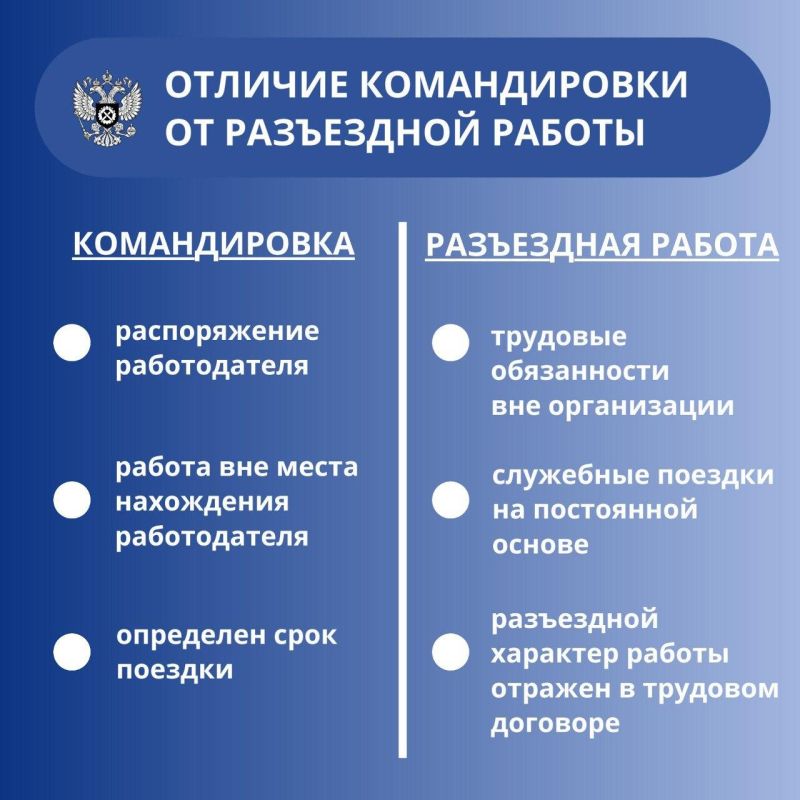 ОТЛИЧИЕ КОМАНДИРОВКИ ОТ РАЗЪЕЗДНОЙ РАБОТЫ

КОМАНДИРОВКА

распоряжение работодателя

работа вне места нахождения работодателя

определен срок поездки

РАЗЪЕЗДНАЯ РАБОТА

трудовые обязанности вне организации

служебные поездки на постоянной основе

разъездной характер работы отражен в трудовом договоре